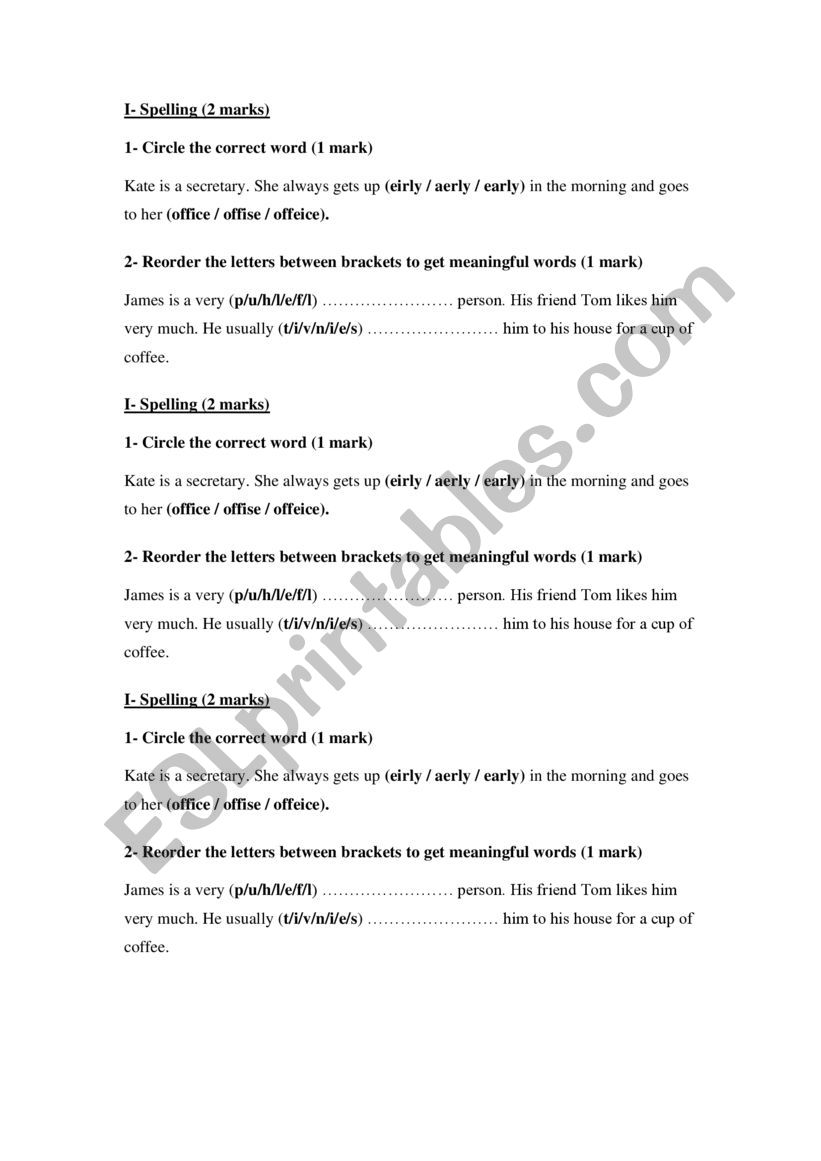 I- Spelling (2 marks)

1- Circle the correct word (1 mark)

Kate is a secretary. She always gets up (eirly / aerly / early) in the morning and goes to her (office / offise / offeice).

2- Reorder the letters between brackets to get meaningful words (1 mark)

James is a very (p/u/h/l/e/f/l) …………………… person. His friend Tom likes him very much. He usually (t/i/v/n/i/e/s) …………………… him to his house for a cup of coffee.

I- Spelling (2 marks)

1- Circle the correct word (1 mark)

Kate is a secretary. She always gets up (eirly / aerly / early) in the morning and goes to her (office / offise / offeice).

2- Reorder the letters between brackets to get meaningful words (1 mark)

James is a very (p/u/h/l/e/f/l) …………………… person. His friend Tom likes him very much. He usually (t/i/v/n/i/e/s) …………………… him to his house for a cup of coffee.

I- Spelling (2 marks)

1- Circle the correct word (1 mark)

Kate is a secretary. She always gets up (eirly / aerly / early) in the morning and goes to her (office / offise / offeice).

2- Reorder the letters between brackets to get meaningful words (1 mark)

James is a very (p/u/h/l/e/f/l) …………………… person. His friend Tom likes him very much. He usually (t/i/v/n/i/e/s) …………………… him to his house for a cup of coffee.

ESLprintables.com